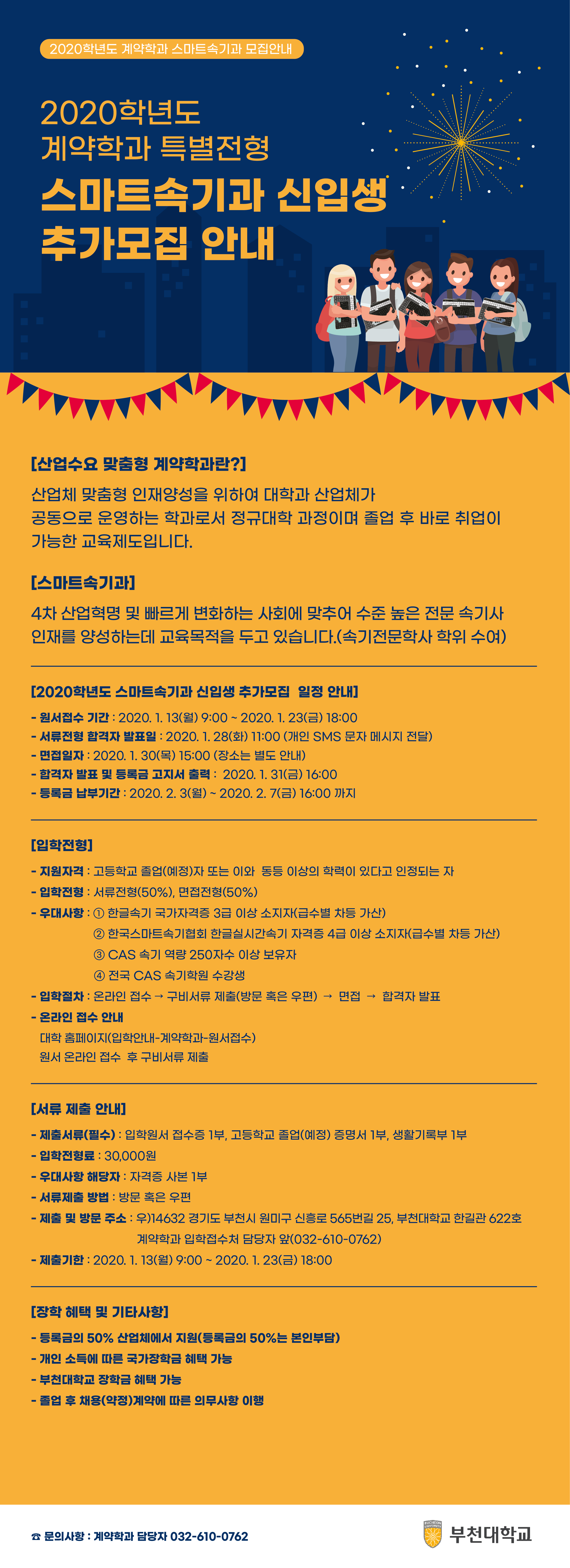 2020학년도 계약학과 스마트속기과 모집안내

2020학년도
계약학과 특별전형
스마트속기과 신입생
추가모집 안내

[산업수요 맞춤형 계약학과란?]

산업체 맞춤형 인재양성을 위하여 대학과 산업체가 공동으로 운영하는 학과로서 정규대학 과정이며 졸업 후 바로 취업이 가능한 교육제도입니다.

[스마트속기과]

4차 산업혁명 및 빠르게 변화하는 사회에 맞추어 수준 높은 전문 속기사 인재를 양성하는데 교육목적을 두고 있습니다.(속기전문학사 학위 수여)

[2020학년도 스마트속기과 신입생 추가모집 일정 안내]

- 원서접수 기간 : 2020. 1. 13(월) 9:00 ~ 2020. 1. 23(금) 18:00
- 서류전형 합격자 발표일 : 2020. 1. 28(화) 11:00 (개인 SMS 문자 메시지 전달)
- 면접일자 : 2020. 1. 30(목) 15:00 (장소는 별도 안내)
- 합격자 발표 및 등록금 고지서 출력 : 2020. 1. 31(금) 16:00
- 등록금 납부기간 : 2020. 2. 3(월) ~ 2020. 2. 7(금) 16:00 까지

[입학전형]

- 지원자격 : 고등학교 졸업(예정)자 또는 이와 동등 이상의 학력이 있다고 인정되는 자
- 입학전형 : 서류전형(50%), 면접전형(50%)
- 우대사항 : ① 한글속기 국가자격증 3급 이상 소지자(급수별 차등 가산)
② 한국스마트속기협회 한글실시간속기 자격증 4급 이상 소지자(급수별 차등 가산)
③ CAS 속기 역량 250자수 이상 보유자
④ 전국 CAS 속기학원 수강생
- 입학절차 : 온라인 접수 → 구비서류 제출(방문 혹은 우편) → 면접 → 합격자 발표
- 온라인 접수 안내
대학 홈페이지(입학안내-계약학과-원서접수)
원서 온라인 접수 후 구비서류 제출

[서류 제출 안내]

- 제출서류(필수) : 입학원서 접수증 1부, 고등학교 졸업(예정) 증명서 1부, 생활기록부 1부
- 입학전형료 : 30,000원
- 우대사항 해당자 : 자격증 사본 1부
- 서류제출 방법 : 방문 혹은 우편
- 제출 및 방문 주소 : 우)14632 경기도 부천시 원미구 신흥로 565번길 25, 부천대학교 한길관 622호
계약학과 입학접수처 담당자 앞(032-610-0762)
- 제출기한 : 2020. 1. 13(월) 9:00 ~ 2020. 1. 23(금) 18:00

[장학 혜택 및 기타사항]

- 등록금의 50% 산업체에서 지원(등록금의 50%는 본인부담)
- 개인 소득에 따른 국가장학금 혜택 가능
- 부천대학교 장학금 혜택 가능
- 졸업 후 채용(약정)계약에 따른 의무사항 이행

☎ 문의사항 : 계약학과 담당자 032-610-0762

부천대학교